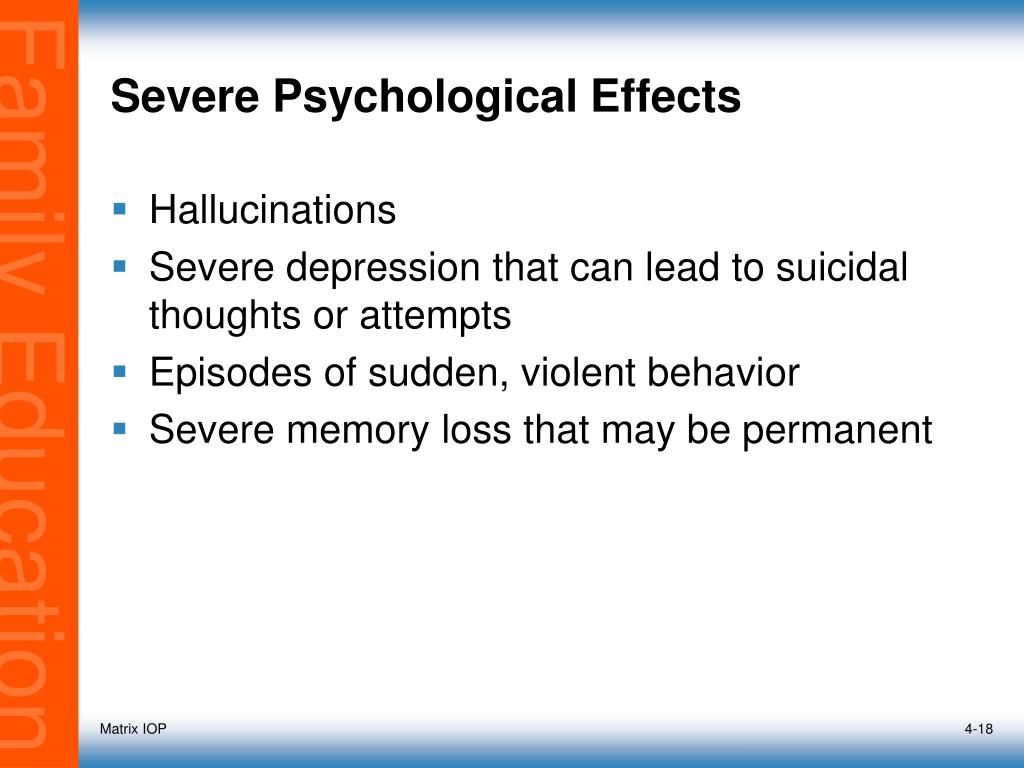 Family Education

Severe Psychological Effects

- Hallucinations
- Severe depression that can lead to suicidal thoughts or attempts
- Episodes of sudden, violent behavior
- Severe memory loss that may be permanent

Matrix IOP

4-18